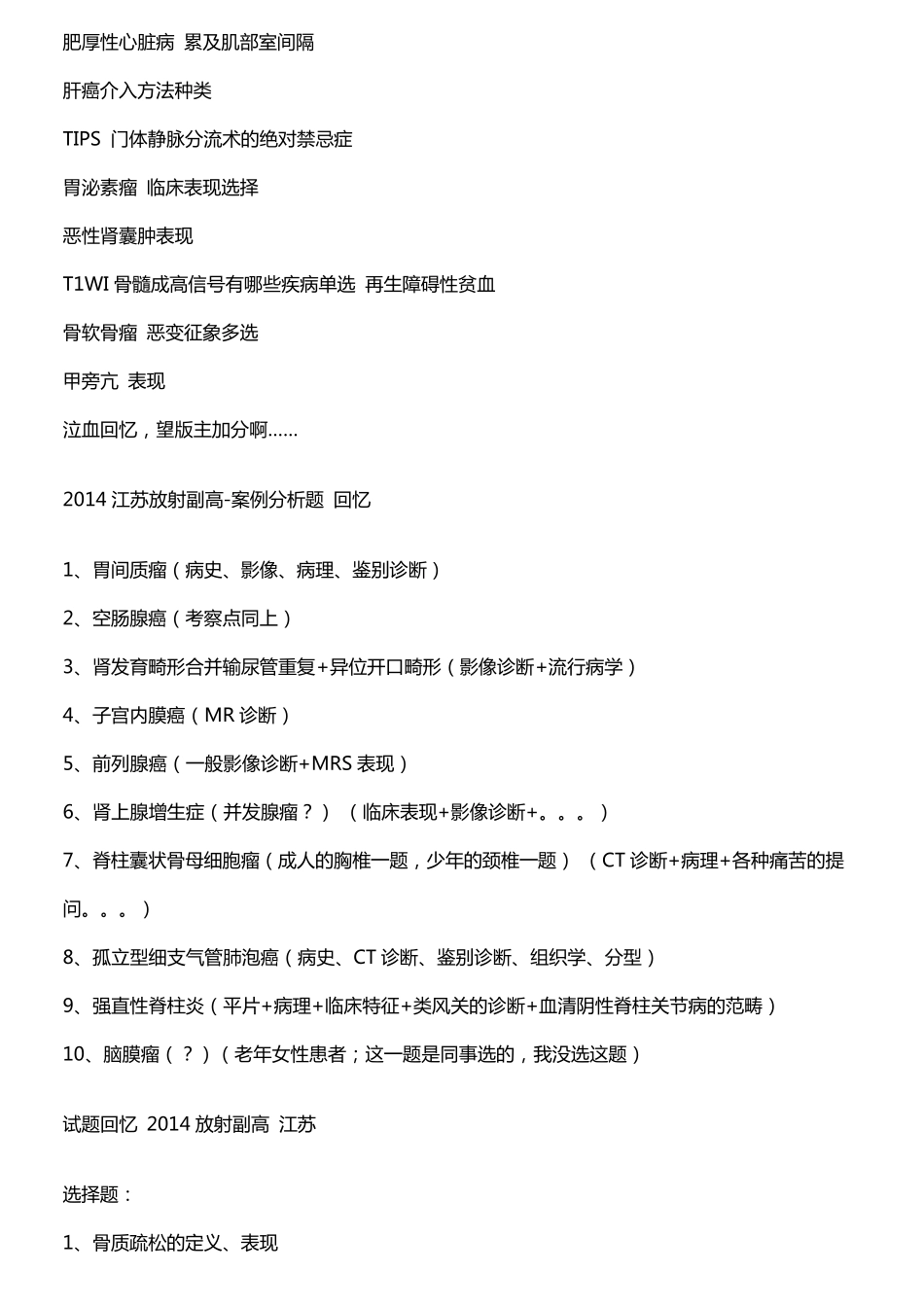 肥厚性心脏病 累及肌部室间隔

肝癌介入方法种类

TIPS 门体静脉分流术的绝对禁忌症

胃泌素瘤 临床表现选择

恶性肾囊肿表现

T1WI 骨髓成高信号有哪些疾病单选 再生障碍性贫血

骨软骨瘤 恶变征象多选

甲旁亢 表现

泣血回忆，望版主加分啊……

2014 江苏放射副高-案例分析题 回忆

1、胃间质瘤（病史、影像、病理、鉴别诊断）

2、空肠腺癌（考察点同上）

3、肾发育畸形合并输尿管重复+异位开口畸形（影像诊断+流行病学）

4、子宫内膜癌（MR 诊断）

5、前列腺癌（一般影像诊断+MRS 表现）

6、肾上腺增生症（并发腺瘤？）（临床表现+影像诊断+。。。）

7、脊柱囊状骨母细胞瘤（成人的胸椎一题，少年的颈椎一题）（CT 诊断+病理+各种痛苦的提问。。。）

8、孤立型细支气管肺泡癌（病史、CT 诊断、鉴别诊断、组织学、分型）

9、强直性脊柱炎（平片+病理+临床特征+类风关的诊断+血清阴性脊柱关节病的范畴）

10、脑膜瘤（？）（老年女性患者；这一题是同事选的，我没选这题）

试题回忆 2014 放射副高 江苏

选择题：

1、骨质疏松的定义、表现